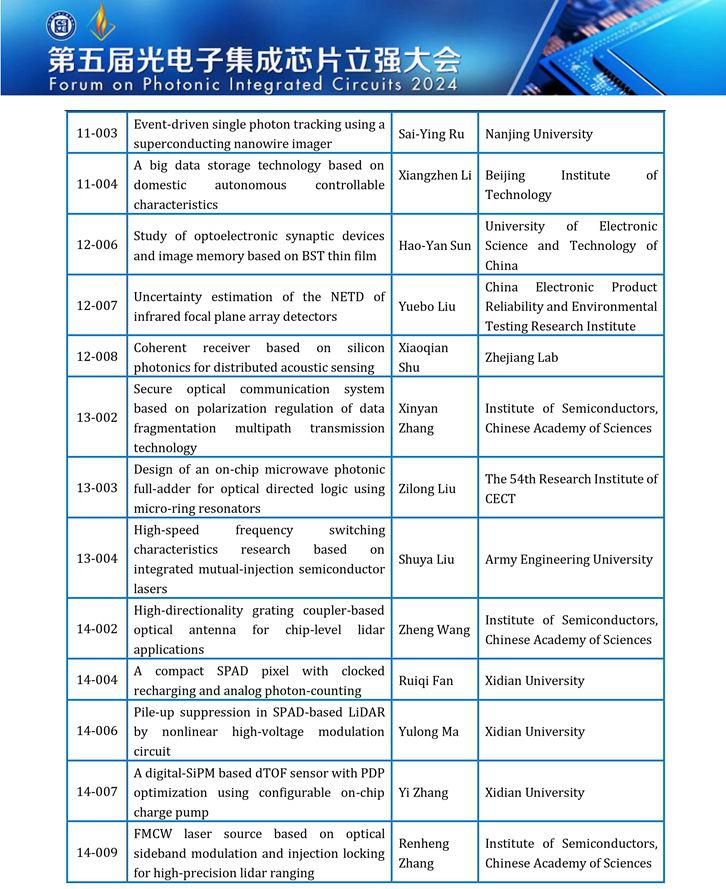 第五届光电子集成芯片立强大会
Forum on Photonic Integrated Circuits 2024

| | | | |
|---|---|---|---|
| 11-003 | Event-driven single photon tracking using a superconducting nanowire imager | Sai-Ying Ru | Nanjing University |
| 11-004 | A big data storage technology based on domestic autonomous controllable characteristics | Xiangzhen Li | Beijing Institute of Technology |
| 12-006 | Study of optoelectronic synaptic devices and image memory based on BST thin film | Hao-Yan Sun | University of Electronic Science and Technology of China |
| 12-007 | Uncertainty estimation of the NETD of infrared focal plane array detectors | Yuebo Liu | China Electronic Product Reliability and Environmental Testing Research Institute |
| 12-008 | Coherent receiver based on silicon photonics for distributed acoustic sensing | Xiaoqian Shu | Zhejiang Lab |
| 13-002 | Secure optical communication system based on polarization regulation of data fragmentation multipath transmission technology | Xinyan Zhang | Institute of Semiconductors, Chinese Academy of Sciences |
| 13-003 | Design of an on-chip microwave photonic full-adder for optical directed logic using micro-ring resonators | Zilong Liu | The 54th Research Institute of CECT |
| 13-004 | High-speed frequency switching characteristics research based on integrated mutual-injection semiconductor lasers | Shuya Liu | Army Engineering University |
| 14-002 | High-directionality grating coupler-based optical antenna for chip-level lidar applications | Zheng Wang | Institute of Semiconductors, Chinese Academy of Sciences |
| 14-004 | A compact SPAD pixel with clocked recharging and analog photon-counting | Ruiqi Fan | Xidian University |
| 14-006 | Pile-up suppression in SPAD-based LiDAR by nonlinear high-voltage modulation circuit | Yulong Ma | Xidian University |
| 14-007 | A digital-SiPM based dTOF sensor with PDP optimization using configurable on-chip charge pump | Yi Zhang | Xidian University |
| 14-009 | FMCW laser source based on optical sideband modulation and injection locking for high-precision lidar ranging | Renheng Zhang | Institute of Semiconductors, Chinese Academy of Sciences |